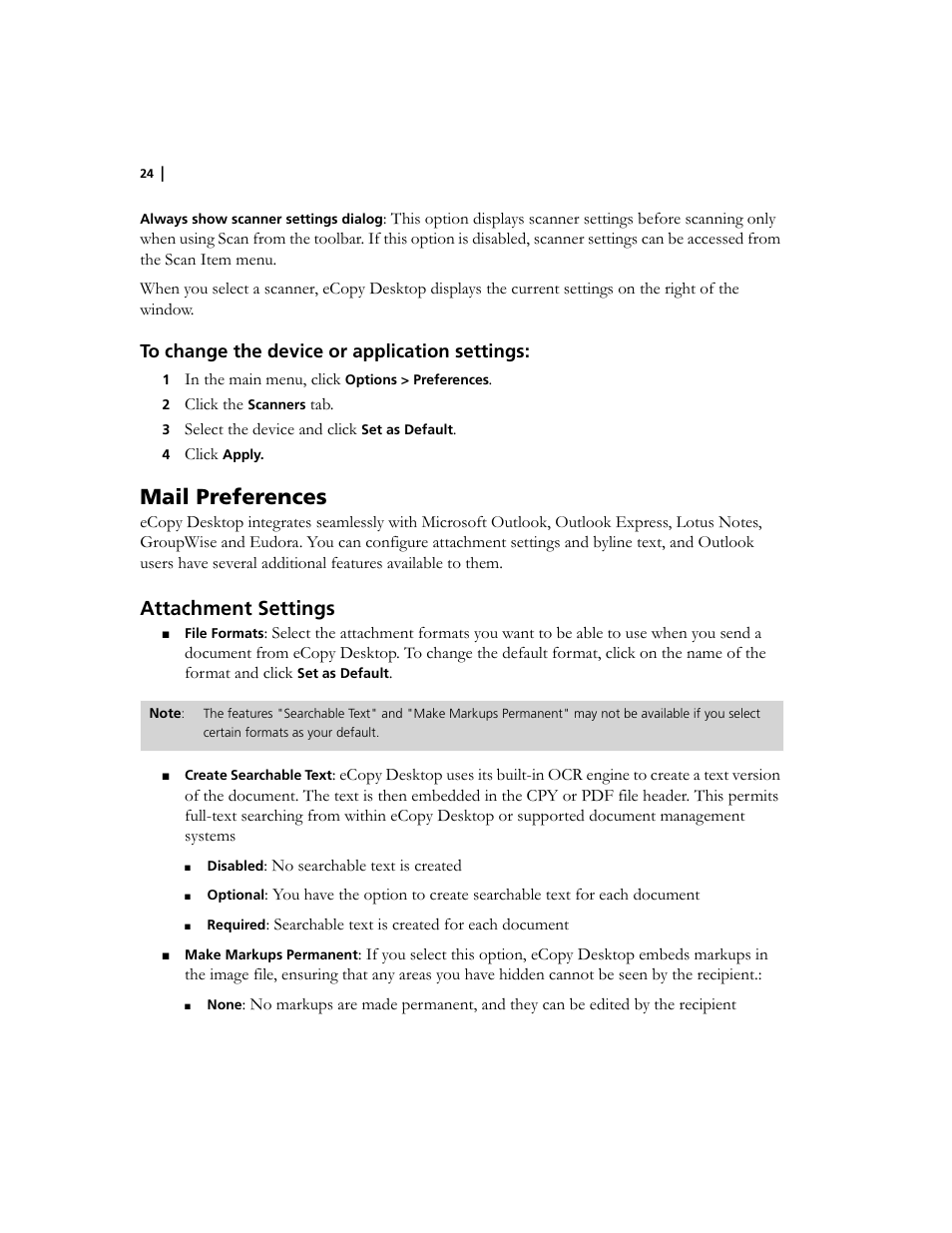 24 |

Always show scanner settings dialog: This option displays scanner settings before scanning only when using Scan from the toolbar. If this option is disabled, scanner settings can be accessed from the Scan Item menu.

When you select a scanner, eCopy Desktop displays the current settings on the right of the window.

To change the device or application settings:

1 In the main menu, click Options > Preferences.

2 Click the Scanners tab.

3 Select the device and click Set as Default.

4 Click Apply.

Mail Preferences

eCopy Desktop integrates seamlessly with Microsoft Outlook, Outlook Express, Lotus Notes, GroupWise and Eudora. You can configure attachment settings and byline text, and Outlook users have several additional features available to them.

Attachment Settings

■ File Formats: Select the attachment formats you want to be able to use when you send a document from eCopy Desktop. To change the default format, click on the name of the format and click Set as Default.

Note: The features "Searchable Text" and "Make Markups Permanent" may not be available if you select certain formats as your default.

■ Create Searchable Text: eCopy Desktop uses its built-in OCR engine to create a text version of the document. The text is then embedded in the CPY or PDF file header. This permits full-text searching from within eCopy Desktop or supported document management systems

■ Disabled: No searchable text is created

■ Optional: You have the option to create searchable text for each document

■ Required: Searchable text is created for each document

■ Make Markups Permanent: If you select this option, eCopy Desktop embeds markups in the image file, ensuring that any areas you have hidden cannot be seen by the recipient.:

■ None: No markups are made permanent, and they can be edited by the recipient